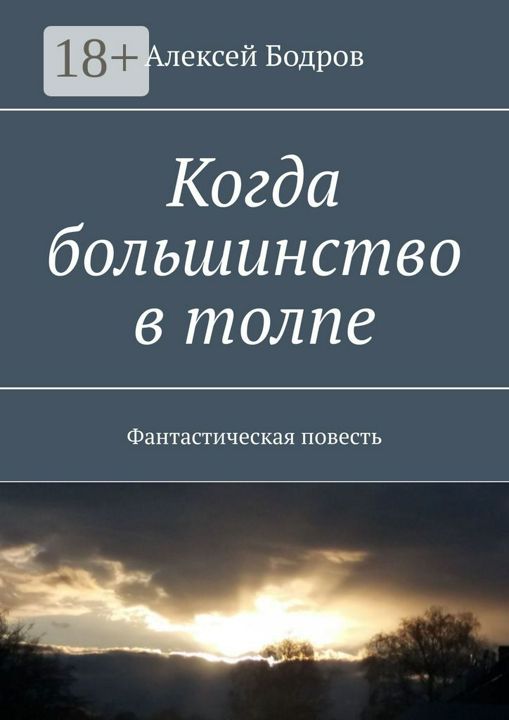 18+

Алексей Бодров

Когда большинство в толпе

Фантастическая повесть